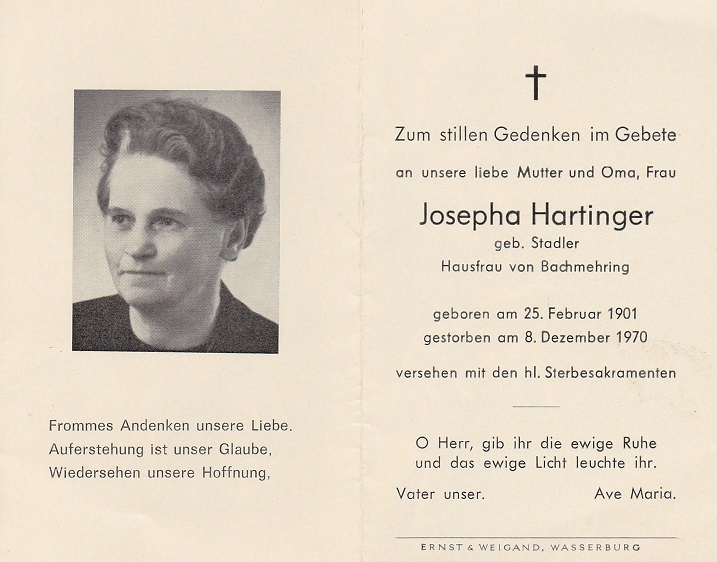 Frommes Andenken unsere Liebe.
Auferstehung ist unser Glaube,
Wiedersehen unsere Hoffnung,

†

Zum stillen Gedenken im Gebete

an unsere liebe Mutter und Oma, Frau

Josepha Hartinger
geb. Stadler
Hausfrau von Bachmehring

geboren am 25. Februar 1901
gestorben am 8. Dezember 1970

versehen mit den hl. Sterbesakramenten

O Herr, gib ihr die ewige Ruhe
und das ewige Licht leuchte ihr.

Vater unser. Ave Maria.

ERNST & WEIGAND, WASSERBURG